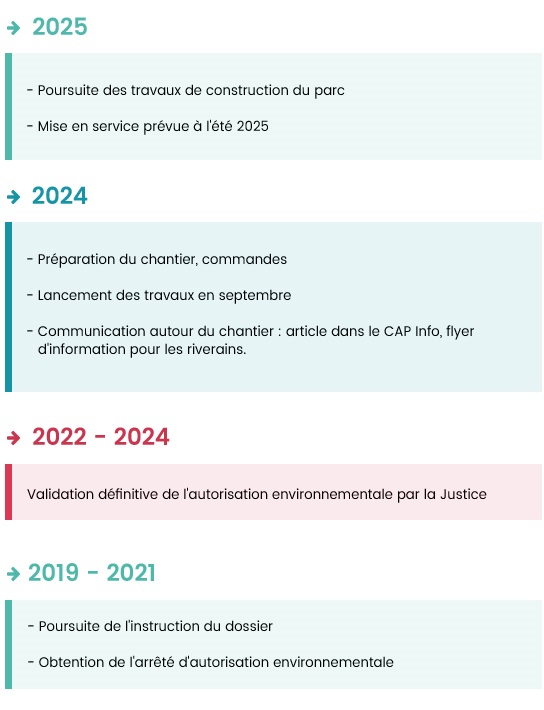 2025

- Poursuite des travaux de construction du parc

- Mise en service prévue à l'été 2025

2024

- Préparation du chantier, commandes

- Lancement des travaux en septembre

- Communication autour du chantier : article dans le CAP Info, flyer d'information pour les riverains.

2022 - 2024

Validation définitive de l'autorisation environnementale par la Justice

2019 - 2021

- Poursuite de l'instruction du dossier

- Obtention de l'arrêté d'autorisation environnementale